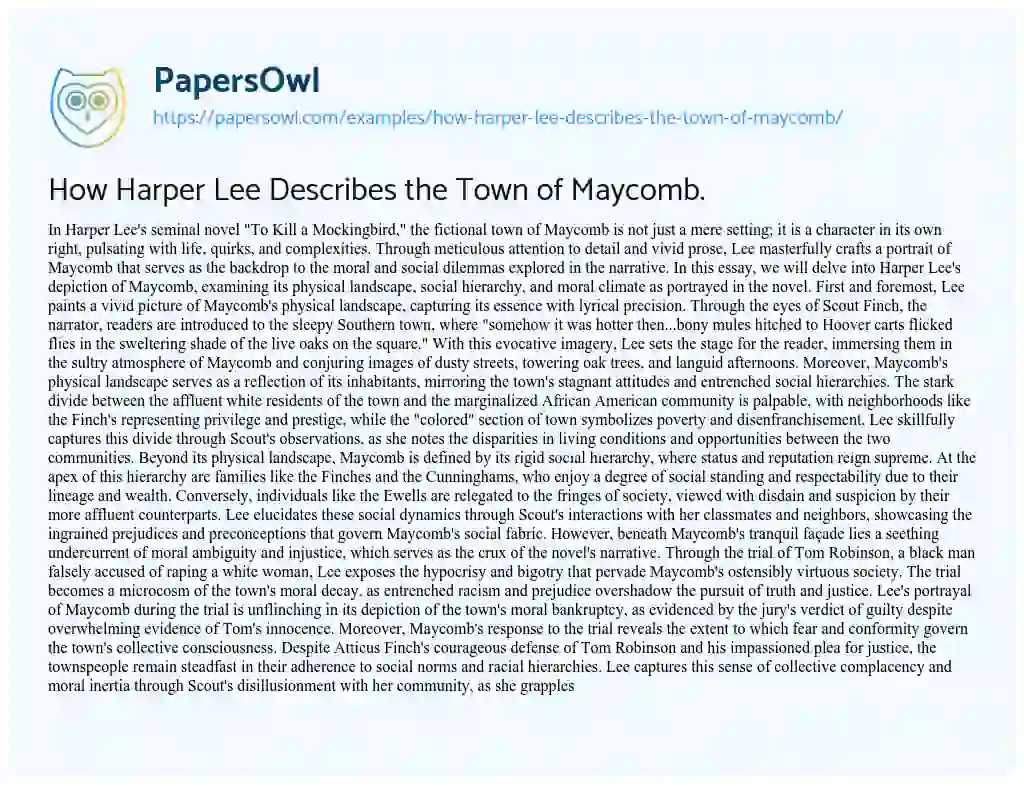 PapersOwl
https://papersowl.com/examples/how-harper-lee-describes-the-town-of-maycomb/

How Harper Lee Describes the Town of Maycomb.

In Harper Lee's seminal novel "To Kill a Mockingbird," the fictional town of Maycomb is not just a mere setting; it is a character in its own right, pulsating with life, quirks, and complexities. Through meticulous attention to detail and vivid prose, Lee masterfully crafts a portrait of Maycomb that serves as the backdrop to the moral and social dilemmas explored in the narrative. In this essay, we will delve into Harper Lee's depiction of Maycomb, examining its physical landscape, social hierarchy, and moral climate as portrayed in the novel. First and foremost, Lee paints a vivid picture of Maycomb's physical landscape, capturing its essence with lyrical precision. Through the eyes of Scout Finch, the narrator, readers are introduced to the sleepy Southern town, where "somehow it was hotter then...bony mules hitched to Hoover carts flicked flies in the sweltering shade of the live oaks on the square." With this evocative imagery, Lee sets the stage for the reader, immersing them in the sultry atmosphere of Maycomb and conjuring images of dusty streets, towering oak trees, and languid afternoons. Moreover, Maycomb's physical landscape serves as a reflection of its inhabitants, mirroring the town's stagnant attitudes and entrenched social hierarchies. The stark divide between the affluent white residents of the town and the marginalized African American community is palpable, with neighborhoods like the Finch's representing privilege and prestige, while the "colored" section of town symbolizes poverty and disenfranchisement. Lee skillfully captures this divide through Scout's observations, as she notes the disparities in living conditions and opportunities between the two communities. Beyond its physical landscape, Maycomb is defined by its rigid social hierarchy, where status and reputation reign supreme. At the apex of this hierarchy are families like the Finches and the Cunninghams, who enjoy a degree of social standing and respectability due to their lineage and wealth. Conversely, individuals like the Ewells are relegated to the fringes of society, viewed with disdain and suspicion by their more affluent counterparts. Lee elucidates these social dynamics through Scout's interactions with her classmates and neighbors, showcasing the ingrained prejudices and preconceptions that govern Maycomb's social fabric. However, beneath Maycomb's tranquil façade lies a seething undercurrent of moral ambiguity and injustice, which serves as the crux of the novel's narrative. Through the trial of Tom Robinson, a black man falsely accused of raping a white woman, Lee exposes the hypocrisy and bigotry that pervade Maycomb's ostensibly virtuous society. The trial becomes a microcosm of the town's moral decay, as entrenched racism and prejudice overshadow the pursuit of truth and justice. Lee's portrayal of Maycomb during the trial is unflinching in its depiction of the town's moral bankruptcy, as evidenced by the jury's verdict of guilty despite overwhelming evidence of Tom's innocence. Moreover, Maycomb's response to the trial reveals the extent to which fear and conformity govern the town's collective consciousness. Despite Atticus Finch's courageous defense of Tom Robinson and his impassioned plea for justice, the townspeople remain steadfast in their adherence to social norms and racial hierarchies. Lee captures this sense of collective complacency and moral inertia through Scout's disillusionment with her community, as she grapples